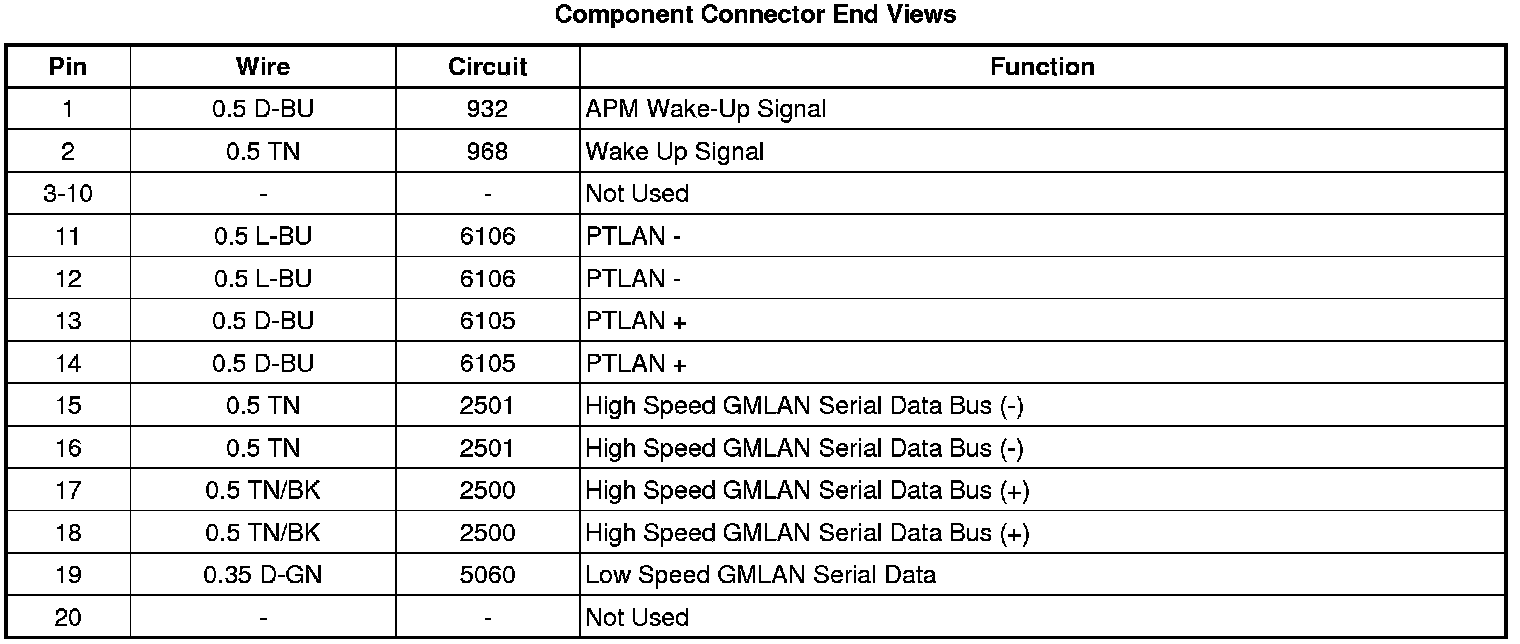 Component Connector End Views

| Pin | Wire | Circuit | Function |
|---|---|---|---|
| 1 | 0.5 D-BU | 932 | APM Wake-Up Signal |
| 2 | 0.5 TN | 968 | Wake Up Signal |
| 3-10 | - | - | Not Used |
| 11 | 0.5 L-BU | 6106 | PTLAN - |
| 12 | 0.5 L-BU | 6106 | PTLAN - |
| 13 | 0.5 D-BU | 6105 | PTLAN + |
| 14 | 0.5 D-BU | 6105 | PTLAN + |
| 15 | 0.5 TN | 2501 | High Speed GMLAN Serial Data Bus (-) |
| 16 | 0.5 TN | 2501 | High Speed GMLAN Serial Data Bus (-) |
| 17 | 0.5 TN/BK | 2500 | High Speed GMLAN Serial Data Bus (+) |
| 18 | 0.5 TN/BK | 2500 | High Speed GMLAN Serial Data Bus (+) |
| 19 | 0.35 D-GN | 5060 | Low Speed GMLAN Serial Data |
| 20 | - | - | Not Used |